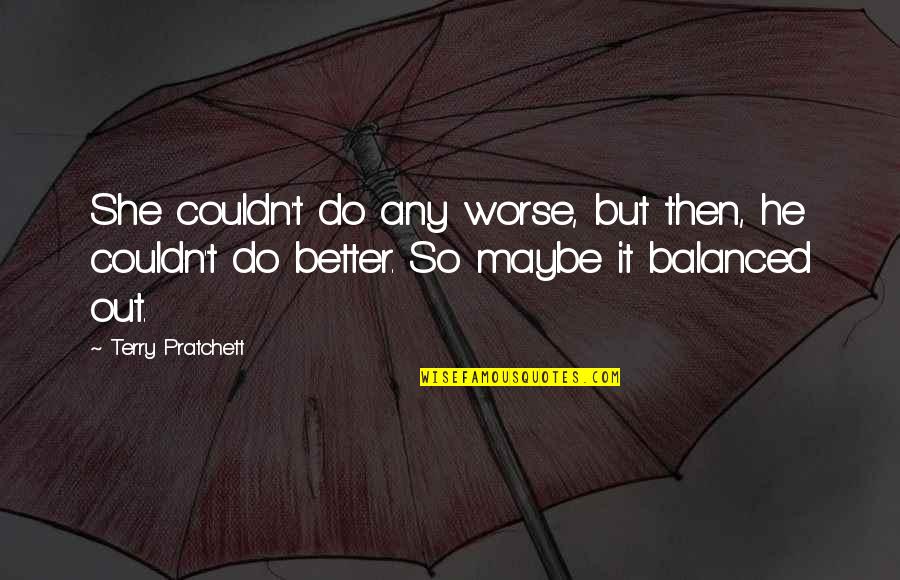 She couldn't do any worse, but then, he couldn't do better. So maybe it balanced out.

~ Terry Pratchett

WISEFAMOUSQUOTES.COM